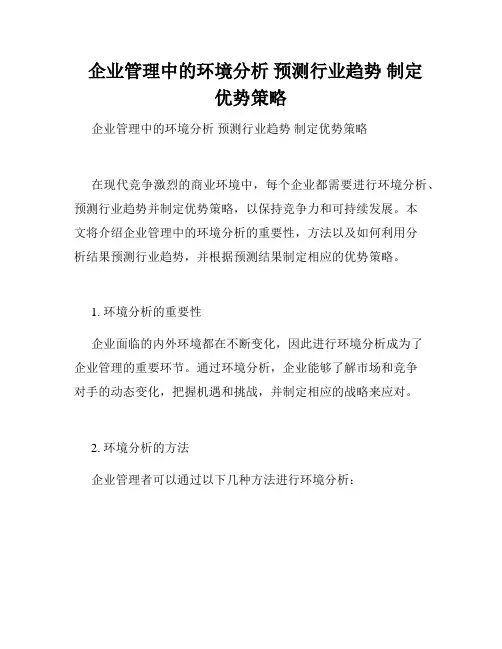 企业管理中的环境分析 预测行业趋势 制定优势策略

企业管理中的环境分析 预测行业趋势 制定优势策略

在现代竞争激烈的商业环境中，每个企业都需要进行环境分析、预测行业趋势并制定优势策略，以保持竞争力和可持续发展。本文将介绍企业管理中的环境分析的重要性，方法以及如何利用分析结果预测行业趋势，并根据预测结果制定相应的优势策略。

1. 环境分析的重要性

企业面临的内外环境都在不断变化，因此进行环境分析成为了企业管理的重要环节。通过环境分析，企业能够了解市场和竞争对手的动态变化，把握机遇和挑战，并制定相应的战略来应对。

2. 环境分析的方法

企业管理者可以通过以下几种方法进行环境分析：